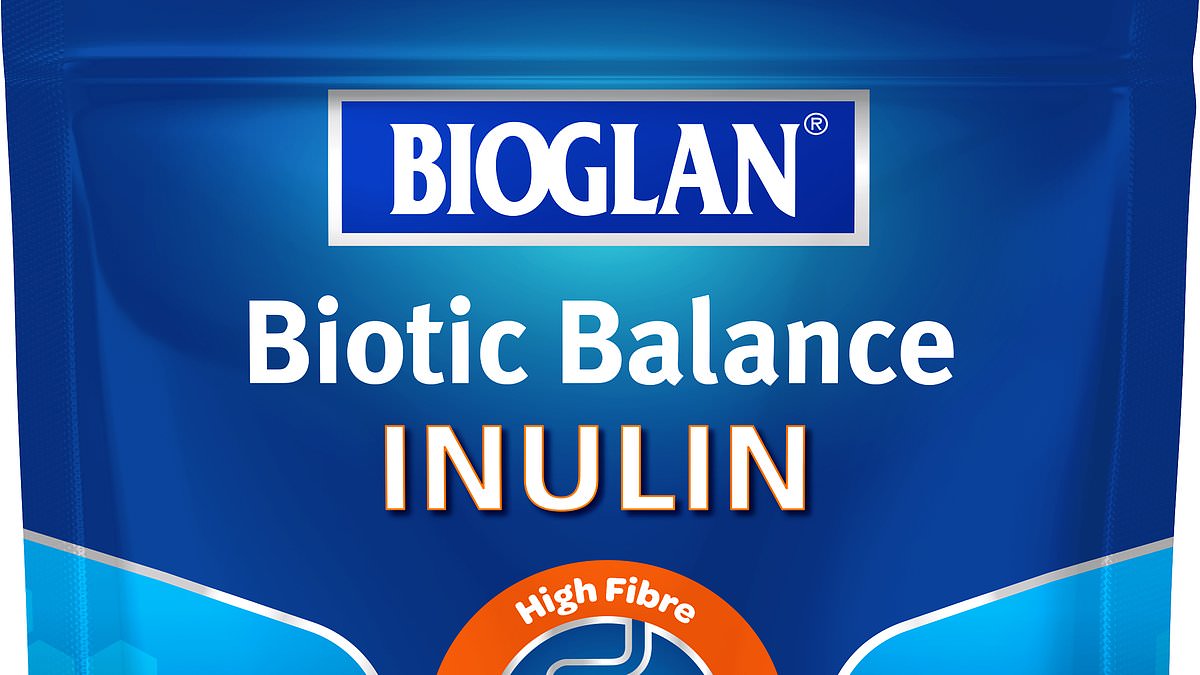 BIOGLAN®

Biotic Balance
INULIN

High Fibre